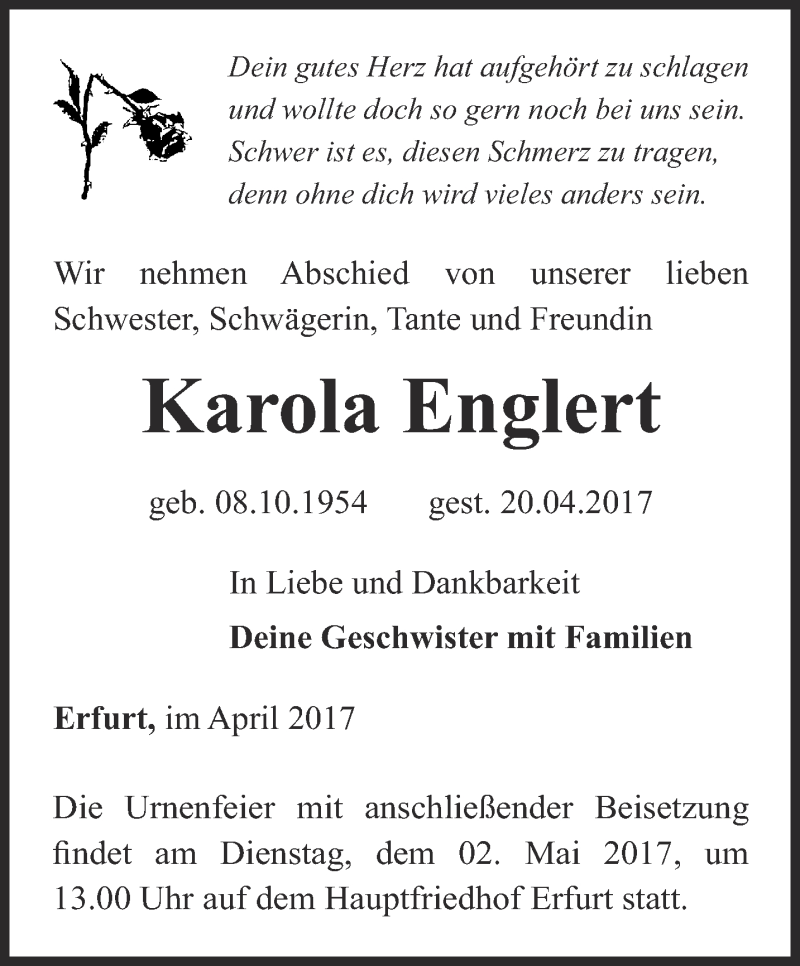 Dein gutes Herz hat aufgehört zu schlagen
und wollte doch so gern noch bei uns sein.
Schwer ist es, diesen Schmerz zu tragen,
denn ohne dich wird vieles anders sein.

Wir nehmen Abschied von unserer lieben Schwester, Schwägerin, Tante und Freundin

Karola Englert

geb. 08.10.1954 gest. 20.04.2017

In Liebe und Dankbarkeit

Deine Geschwister mit Familien

Erfurt, im April 2017

Die Urnenfeier mit anschließender Beisetzung findet am Dienstag, dem 02. Mai 2017, um 13.00 Uhr auf dem Hauptfriedhof Erfurt statt.